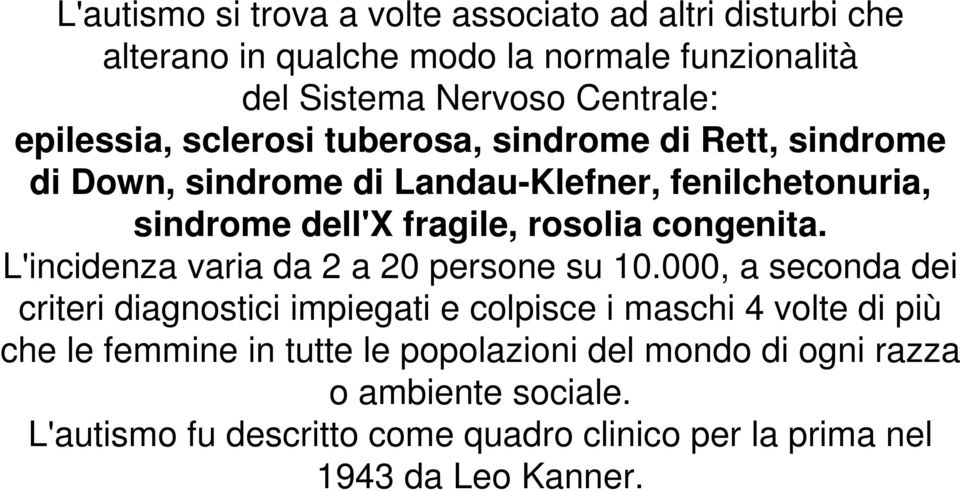 L'autismo si trova a volte associato ad altri disturbi che alterano in qualche modo la normale funzionalità del Sistema Nervoso Centrale:
epilessia, sclerosi tuberosa, sindrome di Rett, sindrome di Down, sindrome di Landau-Klefner, fenilchetonuria, sindrome dell'X fragile, rosolia congenita.
L'incidenza varia da 2 a 20 persone su 10.000, a seconda dei criteri diagnostici impiegati e colpisce i maschi 4 volte di più che le femmine in tutte le popolazioni del mondo di ogni razza o ambiente sociale.
L'autismo fu descritto come quadro clinico per la prima nel 1943 da Leo Kanner.